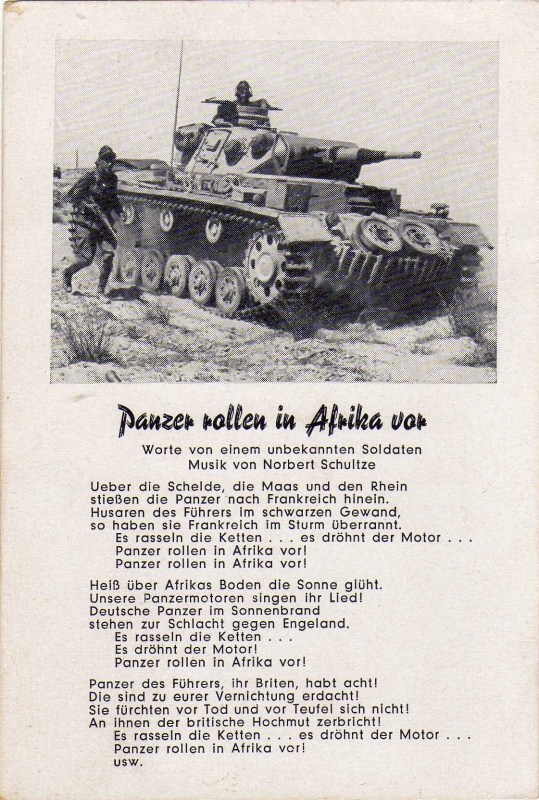 Panzer rollen in Afrika vor

Worte von einem unbekannten Soldaten
Musik von Norbert Schultze

Ueber die Schelde, die Maas und den Rhein
stießen die Panzer nach Frankreich hinein.
Husaren des Führers im schwarzen Gewand,
so haben sie Frankreich im Sturm überrannt.
Es rasseln die Ketten . . . es dröhnt der Motor . . .
Panzer rollen in Afrika vor!
Panzer rollen in Afrika vor!

Heiß über Afrikas Boden die Sonne glüht.
Unsere Panzermotoren singen ihr Lied!
Deutsche Panzer im Sonnenbrand
stehen zur Schlacht gegen Engeland.
Es rasseln die Ketten . . .
Es dröhnt der Motor!
Panzer rollen in Afrika vor!

Panzer des Führers, ihr Briten, habt acht!
Die sind zu eurer Vernichtung erdacht!
Sie fürchten vor Tod und vor Teufel sich nicht!
An ihnen der britische Hochmut zerbricht!
Es rasseln die Ketten . . . es dröhnt der Motor . . .
Panzer rollen in Afrika vor!
usw.